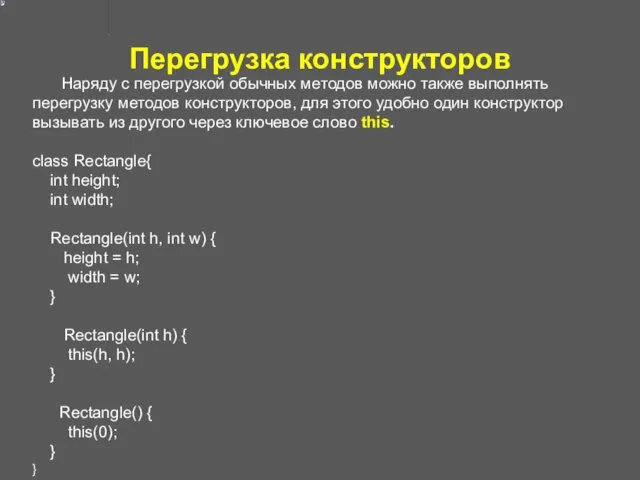 Перегрузка конструкторов

Наряду с перегрузкой обычных методов можно также выполнять перегрузку методов конструкторов, для этого удобно один конструктор вызывать из другого через ключевое слово this.

class Rectangle{
int height;
int width;

Rectangle(int h, int w) {
height = h;
width = w;
}

Rectangle(int h) {
this(h, h);
}

Rectangle() {
this(0);
}
}